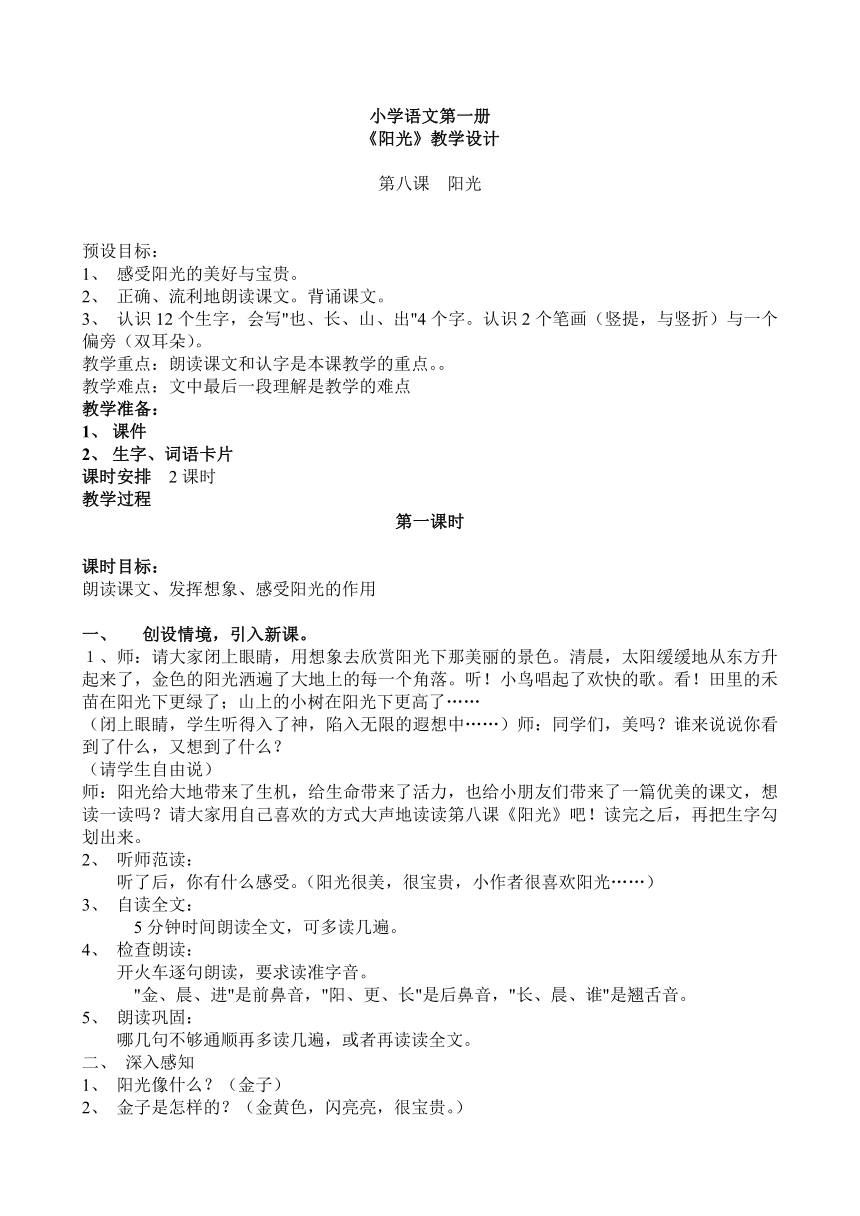 小学语文第一册
《阳光》教学设计

第八课　阳光

预设目标：
1、 感受阳光的美好与宝贵。
2、 正确、流利地朗读课文。背诵课文。
3、 认识 12 个生字，会写"也、长、山、出"4 个字。认识 2 个笔画（竖提，与竖折）与一个偏旁（双耳朵）。
教学重点：朗读课文和认字是本课教学的重点。。
教学难点：文中最后一段理解是教学的难点
教学准备：
1、 课件
2、 生字、词语卡片
课时安排　2 课时
教学过程

第一课时

课时目标：
朗读课文、发挥想象、感受阳光的作用

一、　创设情境，引入新课。
1、师：请大家闭上眼睛，用想象去欣赏阳光下那美丽的景色。清晨，太阳缓缓地从东方升起来了，金色的阳光洒遍了大地上的每一个角落。听！小鸟唱起了欢快的歌。看！田里的禾苗在阳光下更绿了；山上的小树在阳光下更高了……
（闭上眼睛，学生听得入了神，陷入无限的遐想中……）师：同学们，美吗？谁来说说你看到了什么，又想到了什么？
（请学生自由说）
师：阳光给大地带来了生机，给生命带来了活力，也给小朋友们带来了一篇优美的课文，想读一读吗？请大家用自己喜欢的方式大声地读读第八课《阳光》吧！读完之后，再把生字勾划出来。
2、 听师范读：
听了后，你有什么感受。(阳光很美，很宝贵，小作者很喜欢阳光……)
3、 自读全文：
5 分钟时间朗读全文，可多读几遍。
4、 检查朗读：
开火车逐句朗读，要求读准字音。
"金、晨、进"是前鼻音，"阳、更、长"是后鼻音，"长、晨、谁"是翘舌音。
5、 朗读巩固：
哪几句不够通顺再多读几遍，或者再读读全文。
二、 深入感知
1、 阳光像什么？（金子）
2、 金子是怎样的？（金黄色，闪亮亮，很宝贵。）